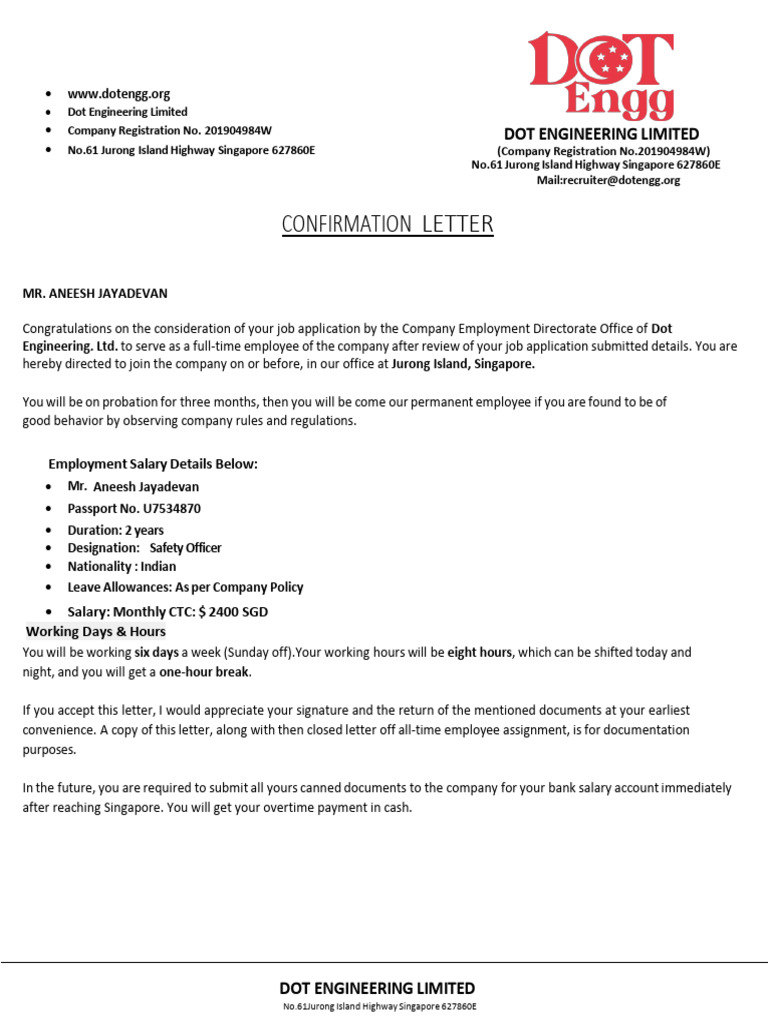 - www.dotengg.org
- Dot Engineering Limited
- Company Registration No. 201904984W
- No.61 Jurong Island Highway Singapore 627860E

DOT Engg

DOT ENGINEERING LIMITED
(Company Registration No.201904984W)
No.61 Jurong Island Highway Singapore 627860E
Mail:recruiter@dotengg.org

CONFIRMATION LETTER

MR. ANEESH JAYADEVAN

Congratulations on the consideration of your job application by the Company Employment Directorate Office of Dot Engineering. Ltd. to serve as a full-time employee of the company after review of your job application submitted details. You are hereby directed to join the company on or before, in our office at Jurong Island, Singapore.

You will be on probation for three months, then you will be come our permanent employee if you are found to be of good behavior by observing company rules and regulations.

Employment Salary Details Below:
- Mr. Aneesh Jayadevan
- Passport No. U7534870
- Duration: 2 years
- Designation: Safety Officer
- Nationality : Indian
- Leave Allowances: As per Company Policy
- Salary: Monthly CTC: $ 2400 SGD

Working Days & Hours
You will be working six days a week (Sunday off).Your working hours will be eight hours, which can be shifted today and night, and you will get a one-hour break.

If you accept this letter, I would appreciate your signature and the return of the mentioned documents at your earliest convenience. A copy of this letter, along with then closed letter off all-time employee assignment, is for documentation purposes.

In the future, you are required to submit all yours canned documents to the company for your bank salary account immediately after reaching Singapore. You will get your overtime payment in cash.

DOT ENGINEERING LIMITED
No.61Jurong Island Highway Singapore 627860E